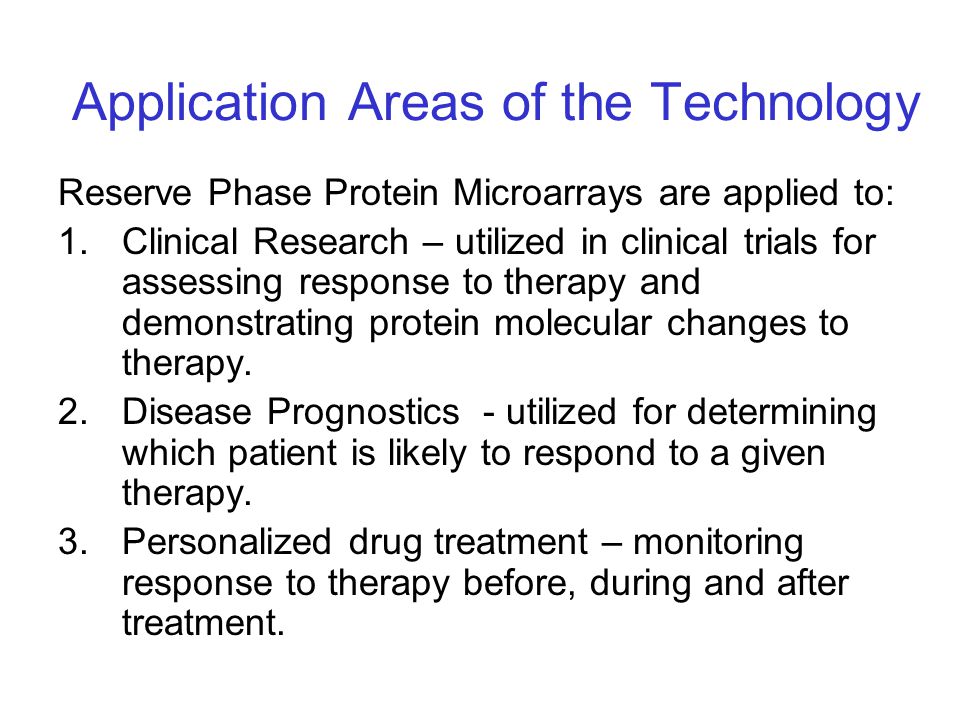 Application Areas of the Technology

Reserve Phase Protein Microarrays are applied to:

1. Clinical Research – utilized in clinical trials for assessing response to therapy and demonstrating protein molecular changes to therapy.
2. Disease Prognostics - utilized for determining which patient is likely to respond to a given therapy.
3. Personalized drug treatment – monitoring response to therapy before, during and after treatment.